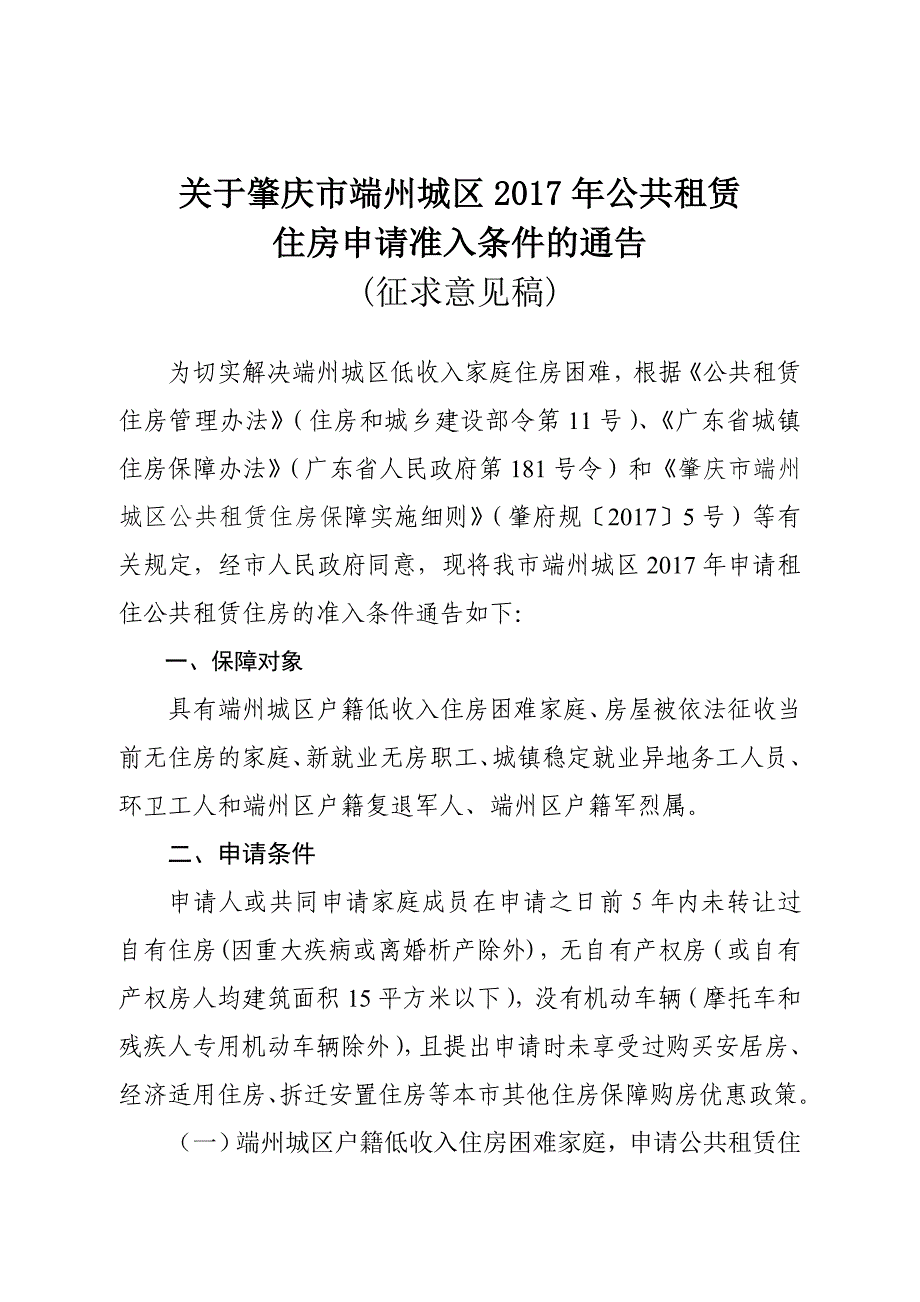 关于肇庆市端州城区 2017 年公共租赁住房申请准入条件的通告
（征求意见稿）

为切实解决端州城区低收入家庭住房困难，根据《公共租赁住房管理办法》（住房和城乡建设部令第 11 号）、《广东省城镇住房保障办法》（广东省人民政府第 181 号令）和《肇庆市端州城区公共租赁住房保障实施细则》（肇府规〔2017〕5 号）等有关规定，经市人民政府同意，现将我市端州城区 2017 年申请租住公共租赁住房的准入条件通告如下:

一、保障对象

具有端州城区户籍低收入住房困难家庭、房屋被依法征收当前无住房的家庭、新就业无房职工、城镇稳定就业异地务工人员、环卫工人和端州区户籍复退军人、端州区户籍军烈属。

二、申请条件

申请人或共同申请家庭成员在申请之日前 5 年内未转让过自有住房（因重大疾病或离婚析产除外），无自有产权房（或自有产权房人均建筑面积 15 平方米以下），没有机动车辆（摩托车和残疾人专用机动车辆除外），且提出申请时未享受过购买安居房、经济适用住房、拆迁安置住房等本市其他住房保障购房优惠政策。

（一）端州城区户籍低收入住房困难家庭，申请公共租赁住